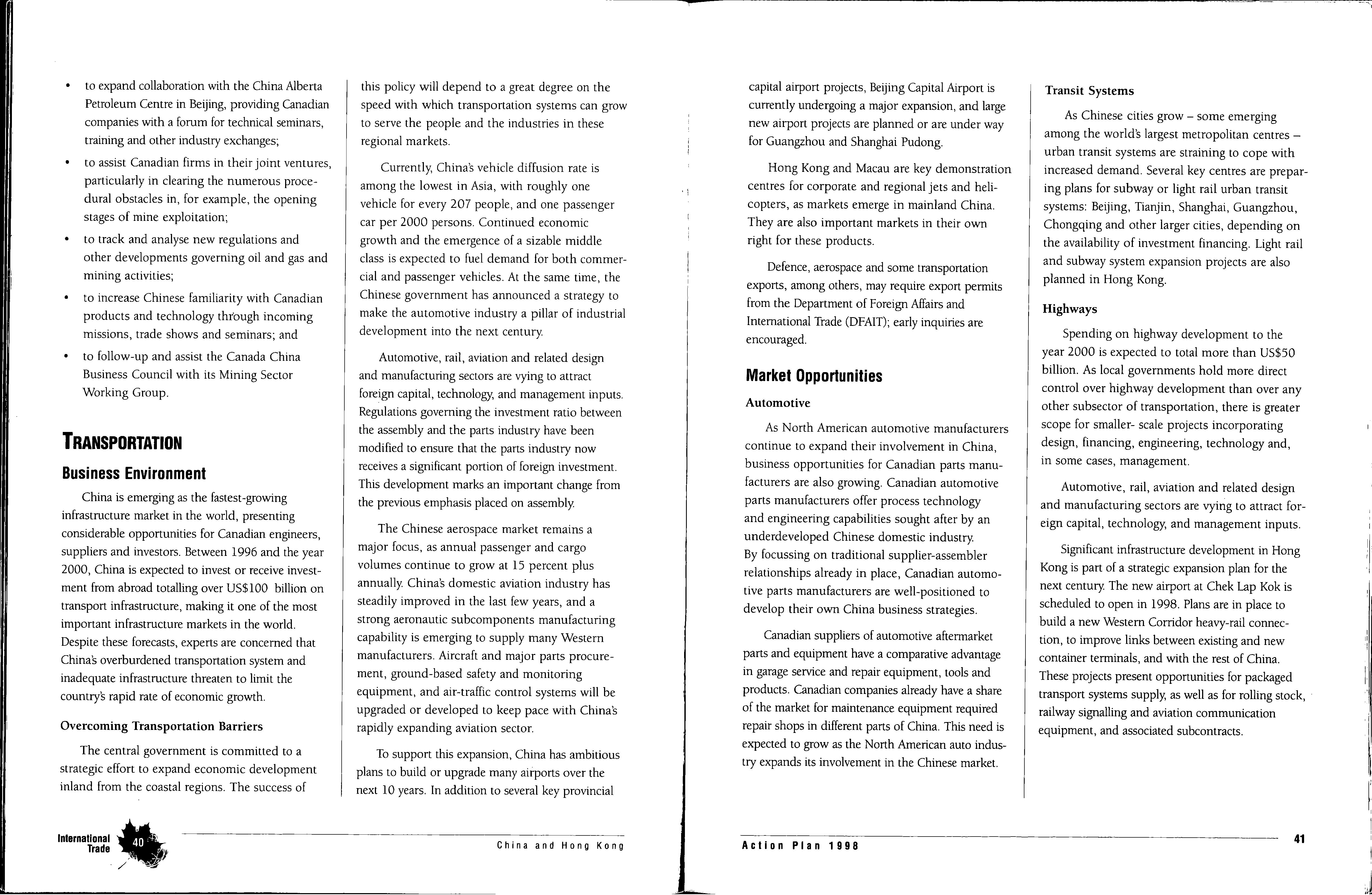 • to expand collaboration with the China Alberta Petroleum Centre in Beijing, providing Canadian companies with a forum for technical seminars, training and other industry exchanges;

• to assist Canadian firms in their joint ventures, particularly in clearing the numerous procedural obstacles in, for example, the opening stages of mine exploitation;

• to track and analyse new regulations and other developments governing oil and gas and mining activities;

• to increase Chinese familiarity with Canadian products and technology through incoming missions, trade shows and seminars; and

• to follow-up and assist the Canada China Business Council with its Mining Sector Working Group.

TRANSPORTATION

Business Environment

China is emerging as the fastest-growing infrastructure market in the world, presenting considerable opportunities for Canadian engineers, suppliers and investors. Between 1996 and the year 2000, China is expected to invest or receive investment from abroad totalling over US$100 billion on transport infrastructure, making it one of the most important infrastructure markets in the world. Despite these forecasts, experts are concerned that China's overburdened transportation system and inadequate infrastructure threaten to limit the country's rapid rate of economic growth.

Overcoming Transportation Barriers

The central government is committed to a strategic effort to expand economic development inland from the coastal regions. The success of this policy will depend to a great degree on the speed with which transportation systems can grow to serve the people and the industries in these regional markets.

Currently, China's vehicle diffusion rate is among the lowest in Asia, with roughly one vehicle for every 207 people, and one passenger car per 2000 persons. Continued economic growth and the emergence of a sizable middle class is expected to fuel demand for both commercial and passenger vehicles. At the same time, the Chinese government has announced a strategy to make the automotive industry a pillar of industrial development into the next century.

Automotive, rail, aviation and related design and manufacturing sectors are vying to attract foreign capital, technology, and management inputs. Regulations governing the investment ratio between the assembly and the parts industry have been modified to ensure that the parts industry now receives a significant portion of foreign investment. This development marks an important change from the previous emphasis placed on assembly.

The Chinese aerospace market remains a major focus, as annual passenger and cargo volumes continue to grow at 15 percent plus annually. China's domestic aviation industry has steadily improved in the last few years, and a strong aeronautic subcomponents manufacturing capability is emerging to supply many Western manufacturers. Aircraft and major parts procurement, ground-based safety and monitoring equipment, and air-traffic control systems will be upgraded or developed to keep pace with China's rapidly expanding aviation sector.

To support this expansion, China has ambitious plans to build or upgrade many airports over the next 10 years. In addition to several key provincial capital airport projects, Beijing Capital Airport is currently undergoing a major expansion, and large new airport projects are planned or are under way for Guangzhou and Shanghai Pudong.

Hong Kong and Macau are key demonstration centres for corporate and regional jets and helicopters, as markets emerge in mainland China. They are also important markets in their own right for these products.

Defence, aerospace and some transportation exports, among others, may require export permits from the Department of Foreign Affairs and International Trade (DFAIT); early inquiries are encouraged.

Market Opportunities

Automotive

As North American automotive manufacturers continue to expand their involvement in China, business opportunities for Canadian parts manufacturers are also growing. Canadian automotive parts manufacturers offer process technology and engineering capabilities sought after by an underdeveloped Chinese domestic industry. By focussing on traditional supplier-assembler relationships already in place, Canadian automotive parts manufacturers are well-positioned to develop their own China business strategies.

Canadian suppliers of automotive aftermarket parts and equipment have a comparative advantage in garage service and repair equipment, tools and products. Canadian companies already have a share of the market for maintenance equipment required repair shops in different parts of China. This need is expected to grow as the North American auto industry expands its involvement in the Chinese market.

Transit Systems

As Chinese cities grow – some emerging among the world's largest metropolitan centres – urban transit systems are straining to cope with increased demand. Several key centres are preparing plans for subway or light rail urban transit systems: Beijing, Tianjin, Shanghai, Guangzhou, Chongqing and other larger cities, depending on the availability of investment financing. Light rail and subway system expansion projects are also planned in Hong Kong.

Highways

Spending on highway development to the year 2000 is expected to total more than US$50 billion. As local governments hold more direct control over highway development than over any other subsector of transportation, there is greater scope for smaller- scale projects incorporating design, financing, engineering, technology and, in some cases, management.

Automotive, rail, aviation and related design and manufacturing sectors are vying to attract foreign capital, technology, and management inputs.

Significant infrastructure development in Hong Kong is part of a strategic expansion plan for the next century. The new airport at Chek Lap Kok is scheduled to open in 1998. Plans are in place to build a new Western Corridor heavy-rail connection, to improve links between existing and new container terminals, and with the rest of China. These projects present opportunities for packaged transport systems supply, as well as for rolling stock, railway signalling and aviation communication equipment, and associated subcontracts.

International Trade 40

China and Hong Kong

Action Plan 1998

41